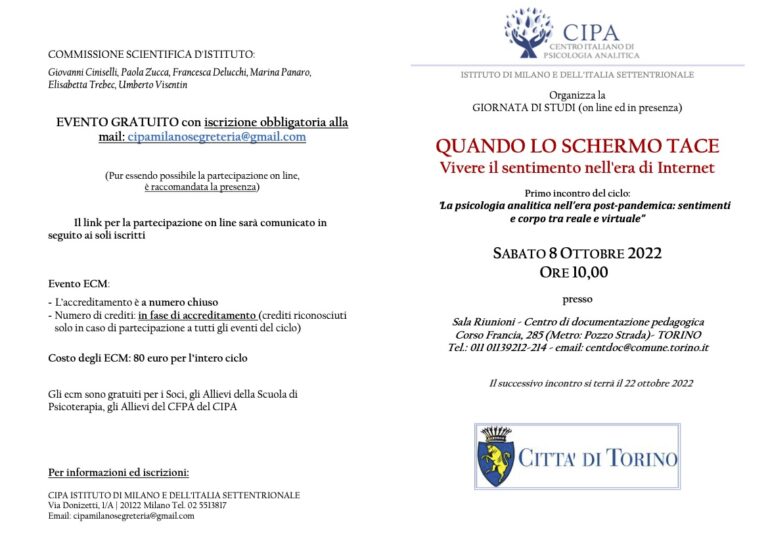 COMMISSIONE SCIENTIFICA D'ISTITUTO:

Giovanni Ciniselli, Paola Zucca, Francesca Delucchi, Marina Panaro, Elisabetta Trebec, Umberto Visentin

EVENTO GRATUITO con iscrizione obbligatoria alla mail: cipamilanosegreteria@gmail.com

(Pur essendo possibile la partecipazione on line, è raccomandata la presenza)

Il link per la partecipazione on line sarà comunicato in seguito ai soli iscritti

Evento ECM:

- L'accreditamento è a numero chiuso
- Numero di crediti: in fase di accreditamento (crediti riconosciuti solo in caso di partecipazione a tutti gli eventi del ciclo)

Costo degli ECM: 80 euro per l'intero ciclo

Gli ecm sono gratuiti per i Soci, gli Allievi della Scuola di Psicoterapia, gli Allievi del CFPA del CIPA

Per informazioni ed iscrizioni:

CIPA ISTITUTO DI MILANO E DELL'ITALIA SETTENTRIONALE
Via Donizetti, 1/A | 20122 Milano Tel. 02 5513817
Email: cipamilanosegreteria@gmail.com

CIPA
CENTRO ITALIANO DI PSICOLOGIA ANALITICA

ISTITUTO DI MILANO E DELL'ITALIA SETTENTRIONALE

Organizza la
GIORNATA DI STUDI (on line ed in presenza)

QUANDO LO SCHERMO TACE
Vivere il sentimento nell'era di Internet

Primo incontro del ciclo:
"La psicologia analitica nell'era post-pandemica: sentimenti e corpo tra reale e virtuale"

SABATO 8 OTTOBRE 2022
ORE 10,00

presso

Sala Riunioni - Centro di documentazione pedagogica
Corso Francia, 285 (Metro: Pozzo Strada)- TORINO
Tel.: 011 01139212-214 - email: centdoc@comune.torino.it

Il successivo incontro si terrà il 22 ottobre 2022

CITTA' DI TORINO